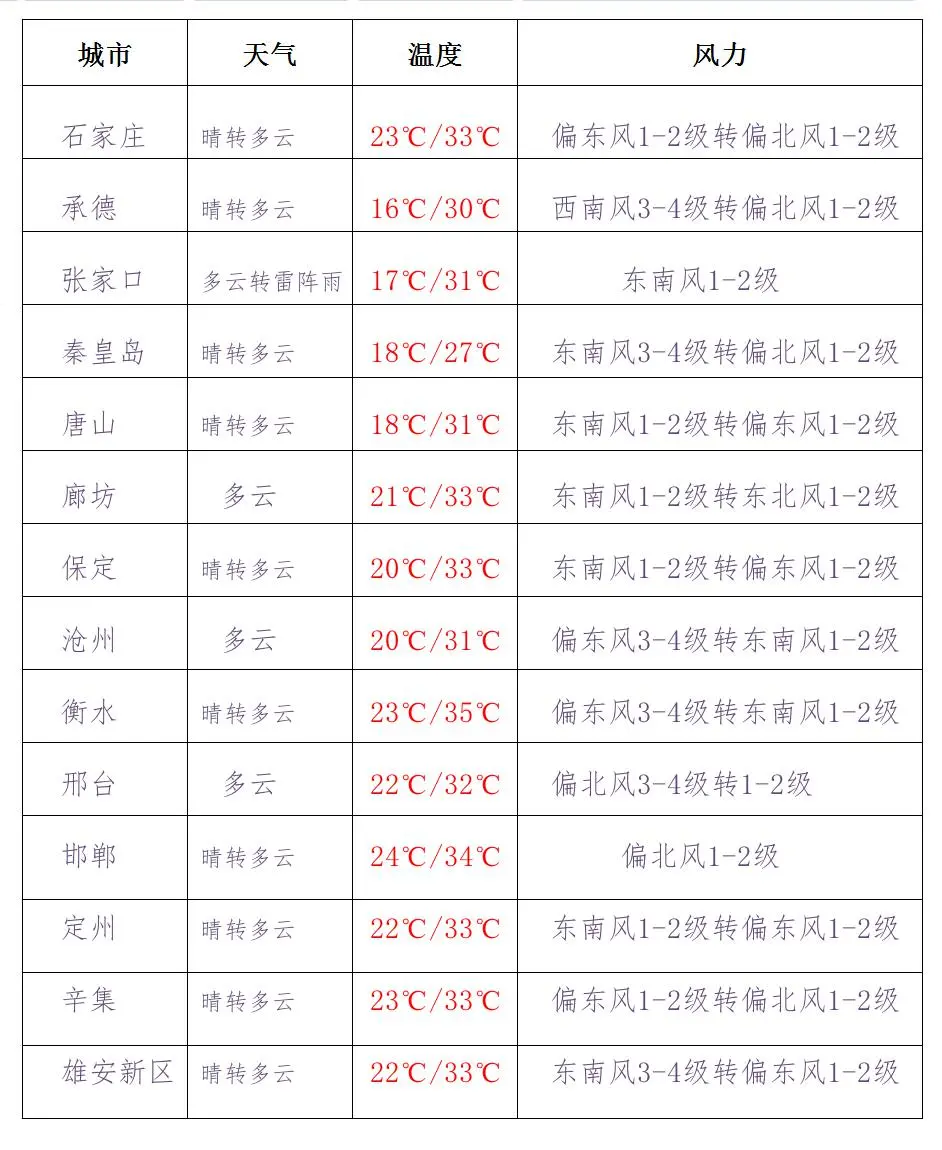 | 城市 | 天气 | 温度 | 风力 |
|---|---|---|---|
| 石家庄 | 晴转多云 | 23℃/33℃ | 偏东风1-2级转偏北风1-2级 |
| 承德 | 晴转多云 | 16℃/30℃ | 西南风3-4级转偏北风1-2级 |
| 张家口 | 多云转雷阵雨 | 17℃/31℃ | 东南风1-2级 |
| 秦皇岛 | 晴转多云 | 18℃/27℃ | 东南风3-4级转偏北风1-2级 |
| 唐山 | 晴转多云 | 18℃/31℃ | 东南风1-2级转偏东风1-2级 |
| 廊坊 | 多云 | 21℃/33℃ | 东南风1-2级转东北风1-2级 |
| 保定 | 晴转多云 | 20℃/33℃ | 东南风1-2级转偏东风1-2级 |
| 沧州 | 多云 | 20℃/31℃ | 偏东风3-4级转东南风1-2级 |
| 衡水 | 晴转多云 | 23℃/35℃ | 偏东风3-4级转东南风1-2级 |
| 邢台 | 多云 | 22℃/32℃ | 偏北风3-4级转1-2级 |
| 邯郸 | 晴转多云 | 24℃/34℃ | 偏北风1-2级 |
| 定州 | 晴转多云 | 22℃/33℃ | 东南风1-2级转偏东风1-2级 |
| 辛集 | 晴转多云 | 23℃/33℃ | 偏东风1-2级转偏北风1-2级 |
| 雄安新区 | 晴转多云 | 22℃/33℃ | 东南风3-4级转偏东风1-2级 |